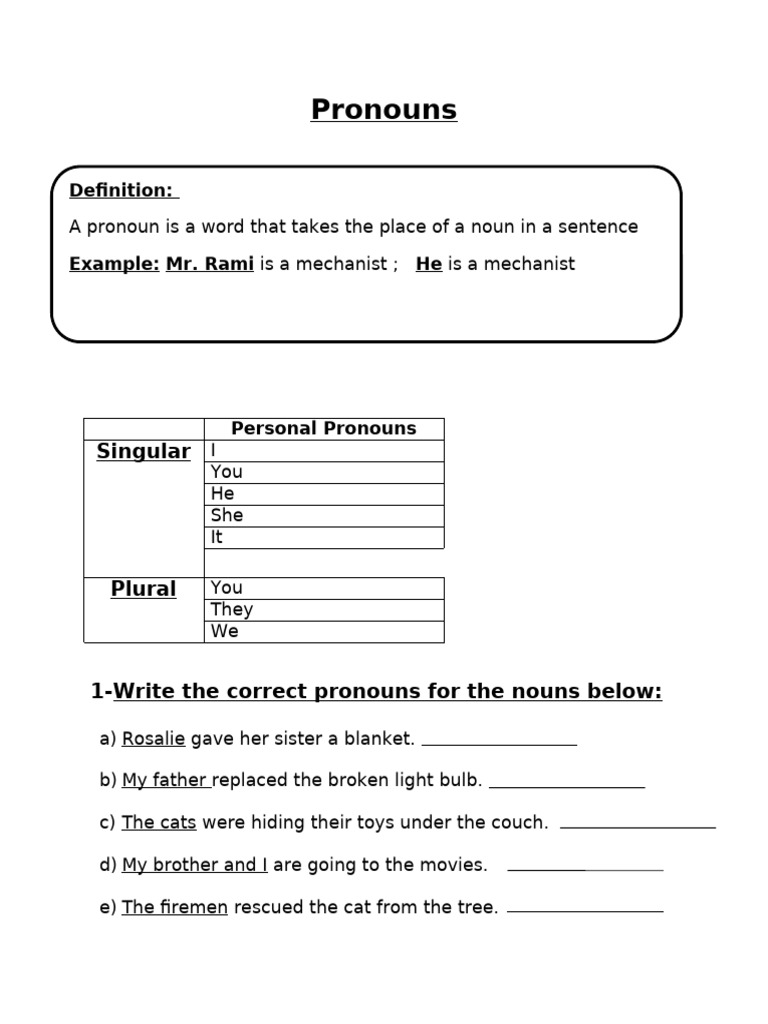 Pronouns

Definition:

A pronoun is a word that takes the place of a noun in a sentence

Example: Mr. Rami is a mechanist ; He is a mechanist

| | Personal Pronouns |
|---|---|
| Singular | I |
| | You |
| | He |
| | She |
| | It |
| | |
| Plural | You |
| | They |
| | We |

1-Write the correct pronouns for the nouns below:

a) Rosalie gave her sister a blanket. ________________

b) My father replaced the broken light bulb. ________________

c) The cats were hiding their toys under the couch. ________________

d) My brother and I are going to the movies. ________________

e) The firemen rescued the cat from the tree. ________________